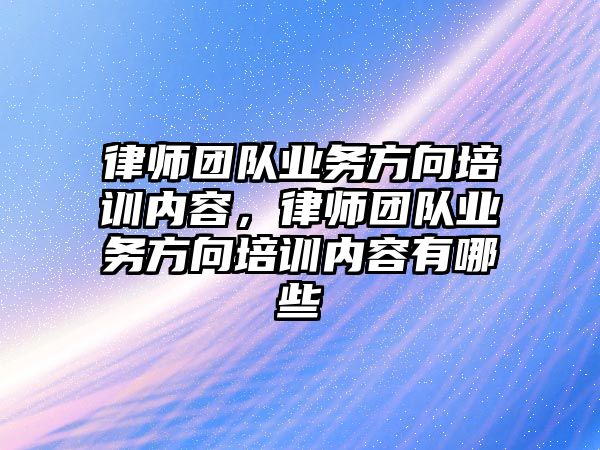 律师团队业务方向培训内容，律师团队业务方向培训内容有哪些